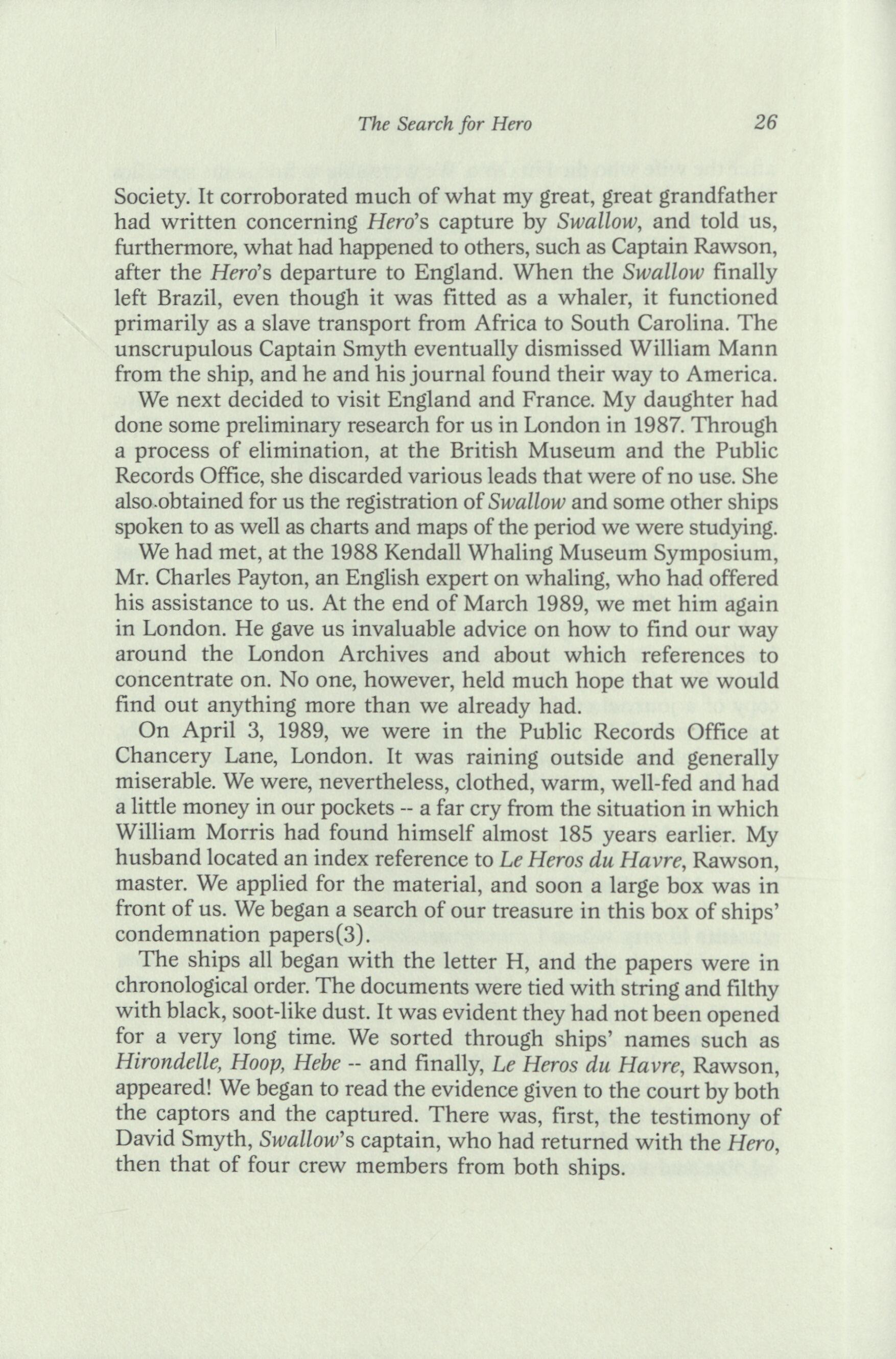 The Search for Hero 26

Society. It corroborated much of what my great, great grandfather had written concerning Hero's capture by Swallow, and told us, furthermore, what had happened to others, such as Captain Rawson, after the Hero's departure to England. When the Swallow finally left Brazil, even though it was fitted as a whaler, it functioned primarily as a slave transport from Africa to South Carolina. The unscrupulous Captain Smyth eventually dismissed William Mann from the ship, and he and his journal found their way to America.

We next decided to visit England and France. My daughter had done some preliminary research for us in London in 1987. Through a process of elimination, at the British Museum and the Public Records Office, she discarded various leads that were of no use. She also obtained for us the registration of Swallow and some other ships spoken to as well as charts and maps of the period we were studying.

We had met, at the 1988 Kendall Whaling Museum Symposium, Mr. Charles Payton, an English expert on whaling, who had offered his assistance to us. At the end of March 1989, we met him again in London. He gave us invaluable advice on how to find our way around the London Archives and about which references to concentrate on. No one, however, held much hope that we would find out anything more than we already had.

On April 3, 1989, we were in the Public Records Office at Chancery Lane, London. It was raining outside and generally miserable. We were, nevertheless, clothed, warm, well-fed and had a little money in our pockets -- a far cry from the situation in which William Morris had found himself almost 185 years earlier. My husband located an index reference to Le Heros du Havre, Rawson, master. We applied for the material, and soon a large box was in front of us. We began a search of our treasure in this box of ships' condemnation papers(3).

The ships all began with the letter H, and the papers were in chronological order. The documents were tied with string and filthy with black, soot-like dust. It was evident they had not been opened for a very long time. We sorted through ships' names such as Hirondelle, Hoop, Hebe -- and finally, Le Heros du Havre, Rawson, appeared! We began to read the evidence given to the court by both the captors and the captured. There was, first, the testimony of David Smyth, Swallow's captain, who had returned with the Hero, then that of four crew members from both ships.